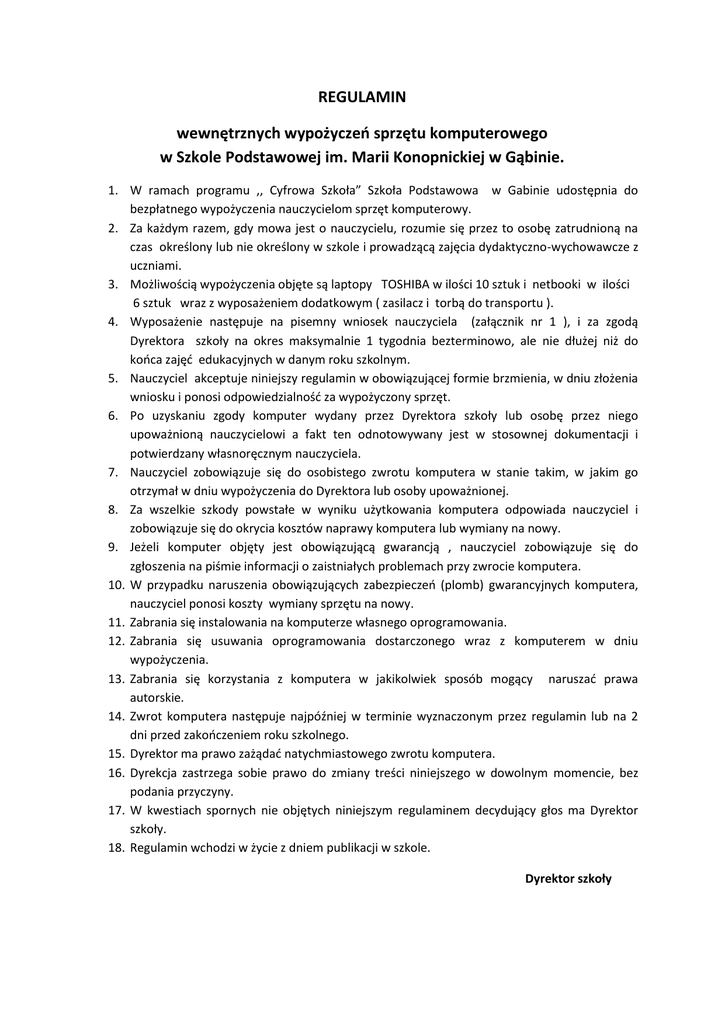 REGULAMIN

wewnętrznych wypożyczeń sprzętu komputerowego
w Szkole Podstawowej im. Marii Konopnickiej w Gąbinie.

1. W ramach programu ,, Cyfrowa Szkoła" Szkoła Podstawowa w Gabinie udostępnia do bezpłatnego wypożyczenia nauczycielom sprzęt komputerowy.
2. Za każdym razem, gdy mowa jest o nauczycielu, rozumie się przez to osobę zatrudnioną na czas określony lub nie określony w szkole i prowadzącą zajęcia dydaktyczno-wychowawcze z uczniami.
3. Możliwością wypożyczenia objęte są laptopy TOSHIBA w ilości 10 sztuk i netbooki w ilości 6 sztuk wraz z wyposażeniem dodatkowym ( zasilacz i torbą do transportu ).
4. Wyposażenie następuje na pisemny wniosek nauczyciela (załącznik nr 1 ), i za zgodą Dyrektora szkoły na okres maksymalnie 1 tygodnia bezterminowo, ale nie dłużej niż do końca zajęć edukacyjnych w danym roku szkolnym.
5. Nauczyciel akceptuje niniejszy regulamin w obowiązującej formie brzmienia, w dniu złożenia wniosku i ponosi odpowiedzialność za wypożyczony sprzęt.
6. Po uzyskaniu zgody komputer wydany przez Dyrektora szkoły lub osobę przez niego upoważnioną nauczycielowi a fakt ten odnotowywany jest w stosownej dokumentacji i potwierdzany własnoręcznym nauczyciela.
7. Nauczyciel zobowiązuje się do osobistego zwrotu komputera w stanie takim, w jakim go otrzymał w dniu wypożyczenia do Dyrektora lub osoby upoważnionej.
8. Za wszelkie szkody powstałe w wyniku użytkowania komputera odpowiada nauczyciel i zobowiązuje się do okrycia kosztów naprawy komputera lub wymiany na nowy.
9. Jeżeli komputer objęty jest obowiązującą gwarancją , nauczyciel zobowiązuje się do zgłoszenia na piśmie informacji o zaistniałych problemach przy zwrocie komputera.
10. W przypadku naruszenia obowiązujących zabezpieczeń (plomb) gwarancyjnych komputera, nauczyciel ponosi koszty wymiany sprzętu na nowy.
11. Zabrania się instalowania na komputerze własnego oprogramowania.
12. Zabrania się usuwania oprogramowania dostarczonego wraz z komputerem w dniu wypożyczenia.
13. Zabrania się korzystania z komputera w jakikolwiek sposób mogący naruszać prawa autorskie.
14. Zwrot komputera następuje najpóźniej w terminie wyznaczonym przez regulamin lub na 2 dni przed zakończeniem roku szkolnego.
15. Dyrektor ma prawo zażądać natychmiastowego zwrotu komputera.
16. Dyrekcja zastrzega sobie prawo do zmiany treści niniejszego w dowolnym momencie, bez podania przyczyny.
17. W kwestiach spornych nie objętych niniejszym regulaminem decydujący głos ma Dyrektor szkoły.
18. Regulamin wchodzi w życie z dniem publikacji w szkole.

Dyrektor szkoły